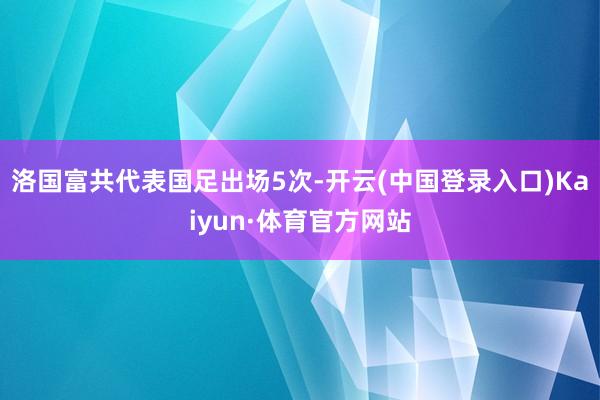 洛国富共代表国足出场5次-开云(中国登录入口)Kaiyun·体育官方网站